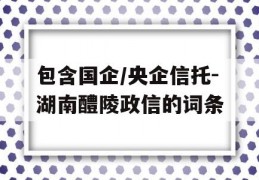 包含国企/央企信托-湖南醴陵政信的词条